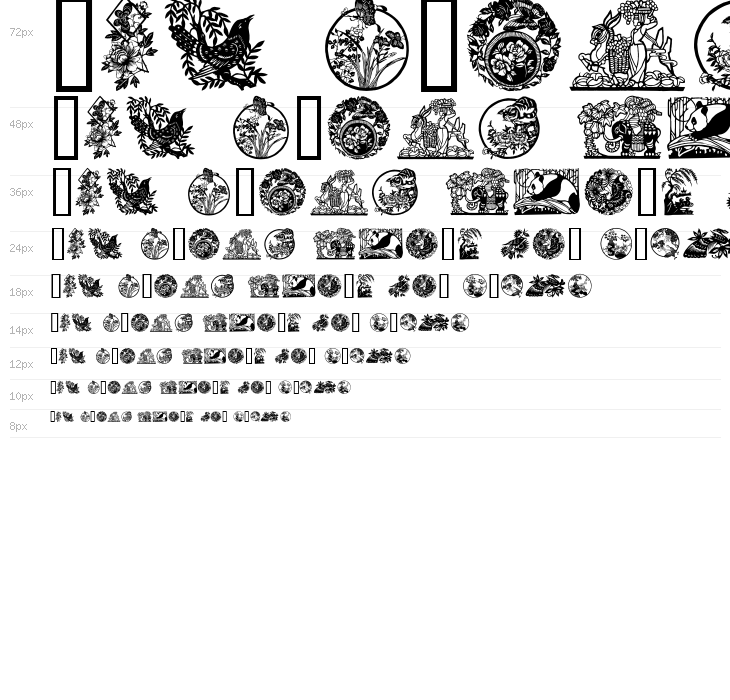 72px
48px
36px
24px
18px
14px
12px
10px
8px